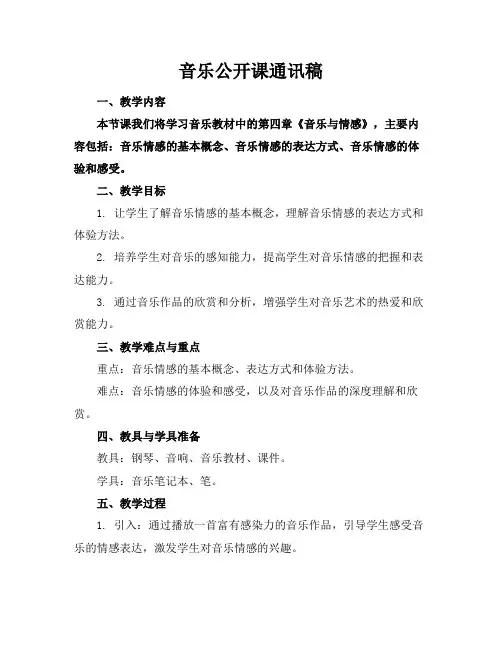 音乐公开课通讯稿

一、教学内容

本节课我们将学习音乐教材中的第四章《音乐与情感》，主要内容包括：音乐情感的基本概念、音乐情感的表达方式、音乐情感的体验和感受。

二、教学目标

1. 让学生了解音乐情感的基本概念，理解音乐情感的表达方式和体验方法。

2. 培养学生对音乐的感知能力，提高学生对音乐情感的把握和表达能力。

3. 通过音乐作品的欣赏和分析，增强学生对音乐艺术的热爱和欣赏能力。

三、教学难点与重点

重点：音乐情感的基本概念、表达方式和体验方法。

难点：音乐情感的体验和感受，以及对音乐作品的深度理解和欣赏。

四、教具与学具准备

教具：钢琴、音响、音乐教材、课件。

学具：音乐笔记本、笔。

五、教学过程

1. 引入：通过播放一首富有感染力的音乐作品，引导学生感受音乐的情感表达，激发学生对音乐情感的兴趣。